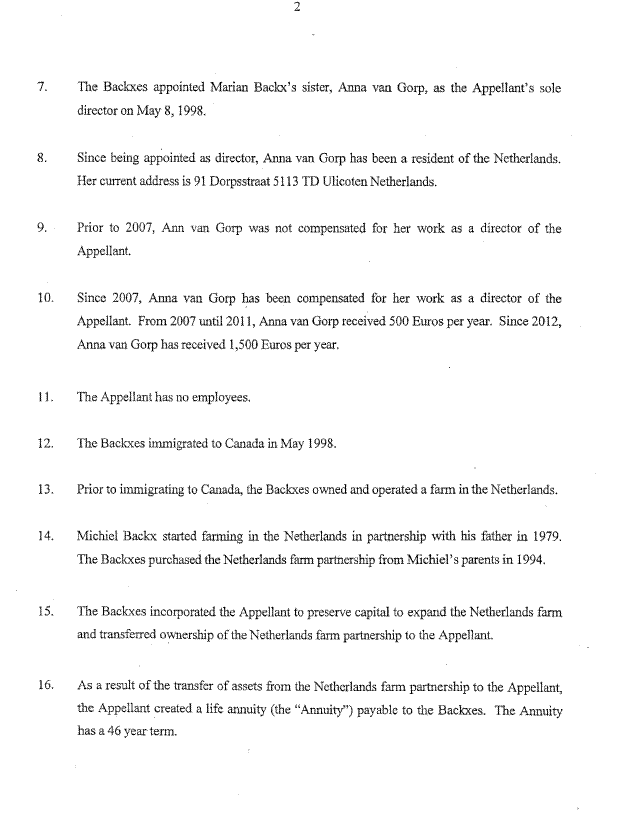 2

7. The Backxes appointed Marian Backx's sister, Anna van Gorp, as the Appellant's sole director on May 8, 1998.

8. Since being appointed as director, Anna van Gorp has been a resident of the Netherlands. Her current address is 91 Dorpsstraat 5113 TD Ulicoten Netherlands.

9. Prior to 2007, Ann van Gorp was not compensated for her work as a director of the Appellant.

10. Since 2007, Anna van Gorp has been compensated for her work as a director of the Appellant. From 2007 until 2011, Anna van Gorp received 500 Euros per year. Since 2012, Anna van Gorp has received 1,500 Euros per year.

11. The Appellant has no employees.

12. The Backxes immigrated to Canada in May 1998.

13. Prior to immigrating to Canada, the Backxes owned and operated a farm in the Netherlands.

14. Michiel Backx started farming in the Netherlands in partnership with his father in 1979. The Backxes purchased the Netherlands farm partnership from Michiel's parents in 1994.

15. The Backxes incorporated the Appellant to preserve capital to expand the Netherlands farm and transferred ownership of the Netherlands farm partnership to the Appellant.

16. As a result of the transfer of assets from the Netherlands farm partnership to the Appellant, the Appellant created a life annuity (the "Annuity") payable to the Backxes. The Annuity has a 46 year term.